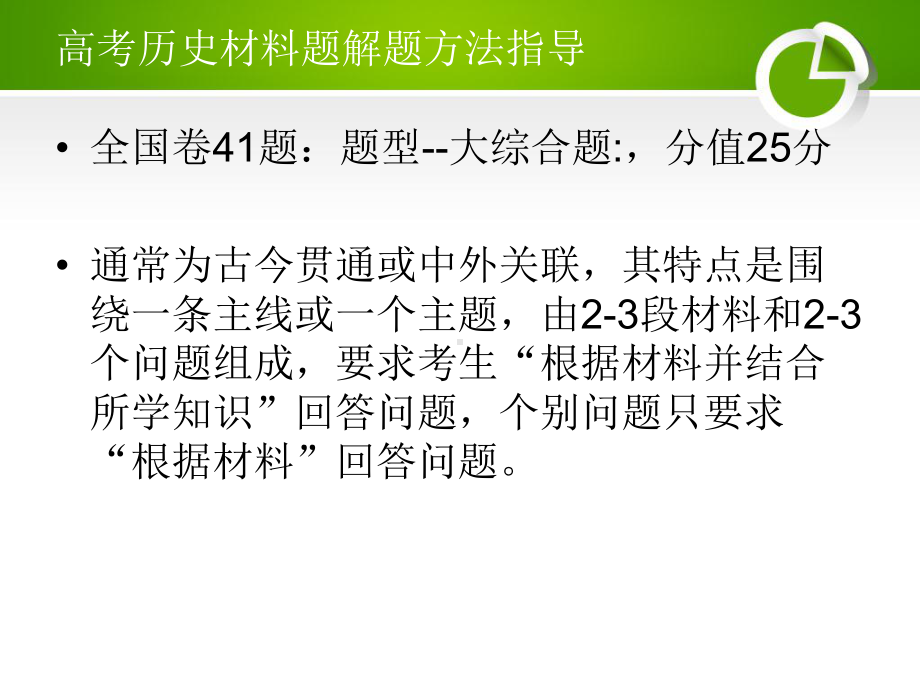 高考历史材料题解题方法指导

• 全国卷41题：题型--大综合题:，分值25分

• 通常为古今贯通或中外关联，其特点是围绕一条主线或一个主题，由2-3段材料和2-3个问题组成，要求考生“根据材料并结合所学知识”回答问题，个别问题只要求“根据材料”回答问题。